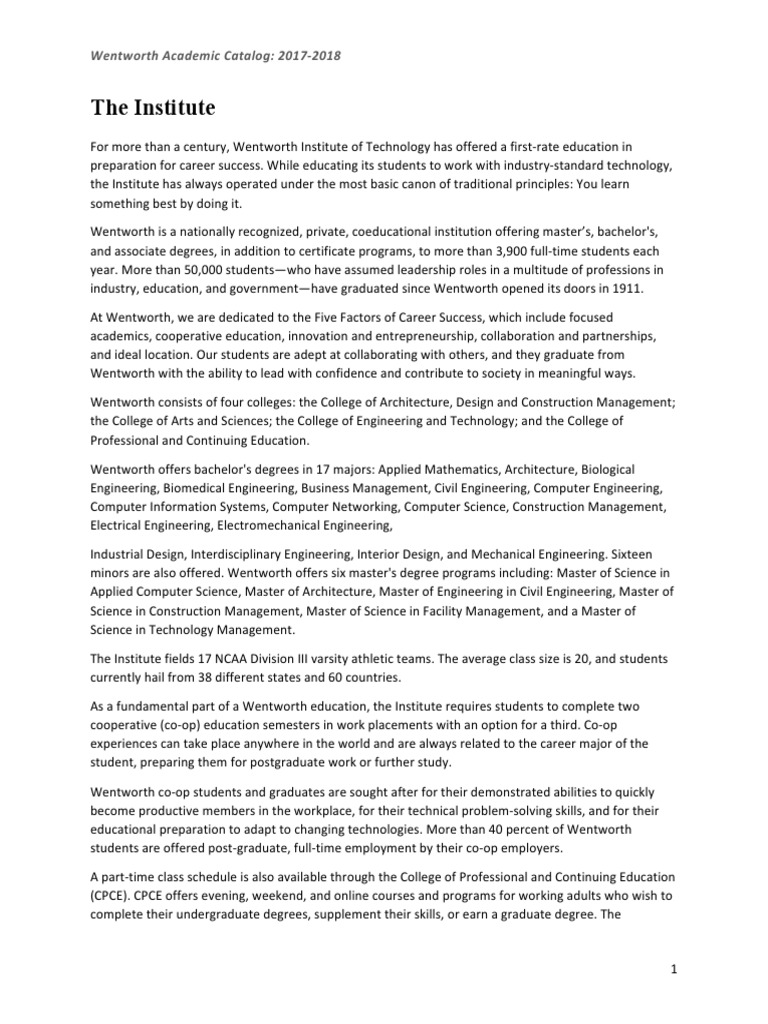 Wentworth Academic Catalog: 2017-2018

The Institute

For more than a century, Wentworth Institute of Technology has offered a first-rate education in preparation for career success. While educating its students to work with industry-standard technology, the Institute has always operated under the most basic canon of traditional principles: You learn something best by doing it.

Wentworth is a nationally recognized, private, coeducational institution offering master's, bachelor's, and associate degrees, in addition to certificate programs, to more than 3,900 full-time students each year. More than 50,000 students—who have assumed leadership roles in a multitude of professions in industry, education, and government—have graduated since Wentworth opened its doors in 1911.

At Wentworth, we are dedicated to the Five Factors of Career Success, which include focused academics, cooperative education, innovation and entrepreneurship, collaboration and partnerships, and ideal location. Our students are adept at collaborating with others, and they graduate from Wentworth with the ability to lead with confidence and contribute to society in meaningful ways.

Wentworth consists of four colleges: the College of Architecture, Design and Construction Management; the College of Arts and Sciences; the College of Engineering and Technology; and the College of Professional and Continuing Education.

Wentworth offers bachelor's degrees in 17 majors: Applied Mathematics, Architecture, Biological Engineering, Biomedical Engineering, Business Management, Civil Engineering, Computer Engineering, Computer Information Systems, Computer Networking, Computer Science, Construction Management, Electrical Engineering, Electromechanical Engineering,

Industrial Design, Interdisciplinary Engineering, Interior Design, and Mechanical Engineering. Sixteen minors are also offered. Wentworth offers six master's degree programs including: Master of Science in Applied Computer Science, Master of Architecture, Master of Engineering in Civil Engineering, Master of Science in Construction Management, Master of Science in Facility Management, and a Master of Science in Technology Management.

The Institute fields 17 NCAA Division III varsity athletic teams. The average class size is 20, and students currently hail from 38 different states and 60 countries.

As a fundamental part of a Wentworth education, the Institute requires students to complete two cooperative (co-op) education semesters in work placements with an option for a third. Co-op experiences can take place anywhere in the world and are always related to the career major of the student, preparing them for postgraduate work or further study.

Wentworth co-op students and graduates are sought after for their demonstrated abilities to quickly become productive members in the workplace, for their technical problem-solving skills, and for their educational preparation to adapt to changing technologies. More than 40 percent of Wentworth students are offered post-graduate, full-time employment by their co-op employers.

A part-time class schedule is also available through the College of Professional and Continuing Education (CPCE). CPCE offers evening, weekend, and online courses and programs for working adults who wish to complete their undergraduate degrees, supplement their skills, or earn a graduate degree. The

1